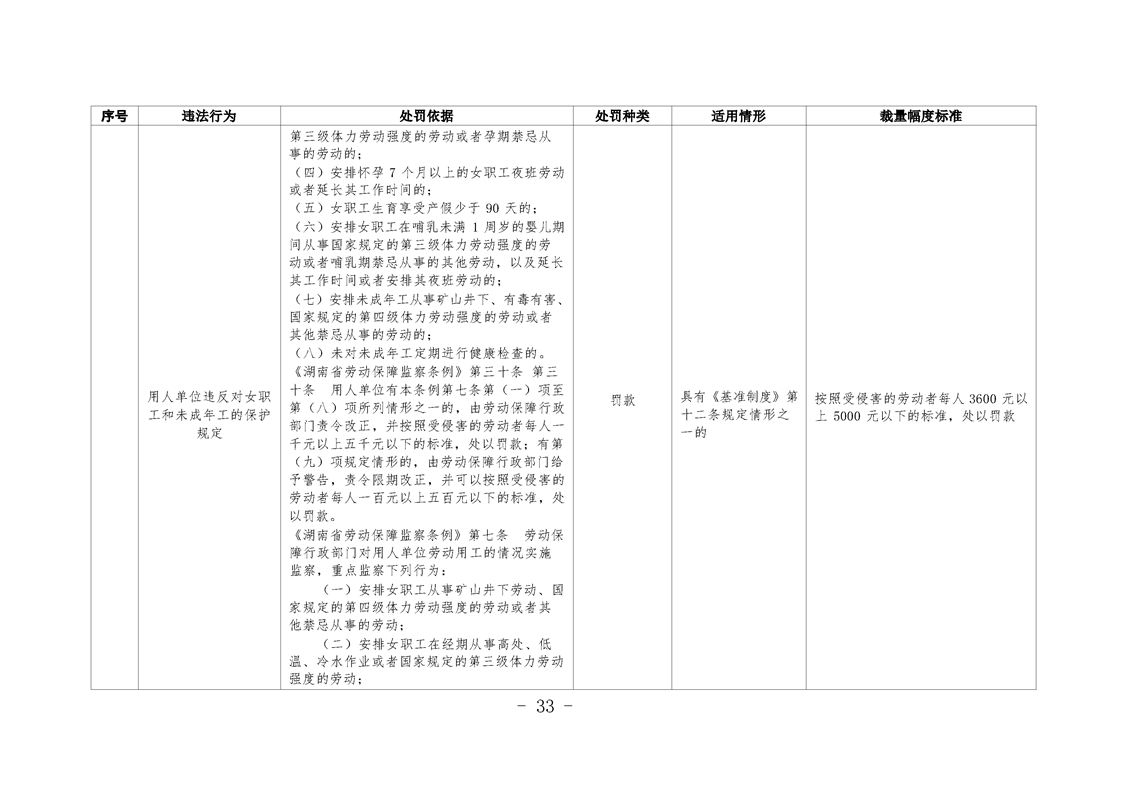 | 序号 | 违法行为 | 处罚依据 | 处罚种类 | 适用情形 | 裁量幅度标准 |
|---|---|---|---|---|---|
|  | 用人单位违反对女职工和未成年工的保护规定 | 第三级体力劳动强度的劳动或者孕期禁忌从事的劳动的；<br>（四）安排怀孕 7 个月以上的女职工夜班劳动或者延长其工作时间的；<br>（五）女职工生育享受产假少于 90 天的；<br>（六）安排女职工在哺乳未满 1 周岁的婴儿期间从事国家规定的第三级体力劳动强度的劳动或者哺乳期禁忌从事的其他劳动，以及延长其工作时间或者安排其夜班劳动的；<br>（七）安排未成年工从事矿山井下、有毒有害、国家规定的第四级体力劳动强度的劳动或者其他禁忌从事的劳动的；<br>（八）未对未成年工定期进行健康检查的。<br>《湖南省劳动保障监察条例》第三十条 第三十条 用人单位有本条例第七条第（一）项至第（八）项所列情形之一的，由劳动保障行政部门责令改正，并按照受侵害的劳动者每人一千元以上五千元以下的标准，处以罚款；有第（九）项规定情形的，由劳动保障行政部门给予警告，责令限期改正，并可以按照受侵害的劳动者每人一百元以上五百元以下的标准，处以罚款。<br>《湖南省劳动保障监察条例》第七条 劳动保障行政部门对用人单位劳动用工的情况实施监察，重点监察下列行为：<br>（一）安排女职工从事矿山井下劳动、国家规定的第四级体力劳动强度的劳动或者其他禁忌从事的劳动；<br>（二）安排女职工在经期从事高处、低温、冷水作业或者国家规定的第三级体力劳动强度的劳动； | 罚款 | 具有《基准制度》第十二条规定情形之一的 | 按照受侵害的劳动者每人 3600 元以上 5000 元以下的标准，处以罚款 |

- 33 -